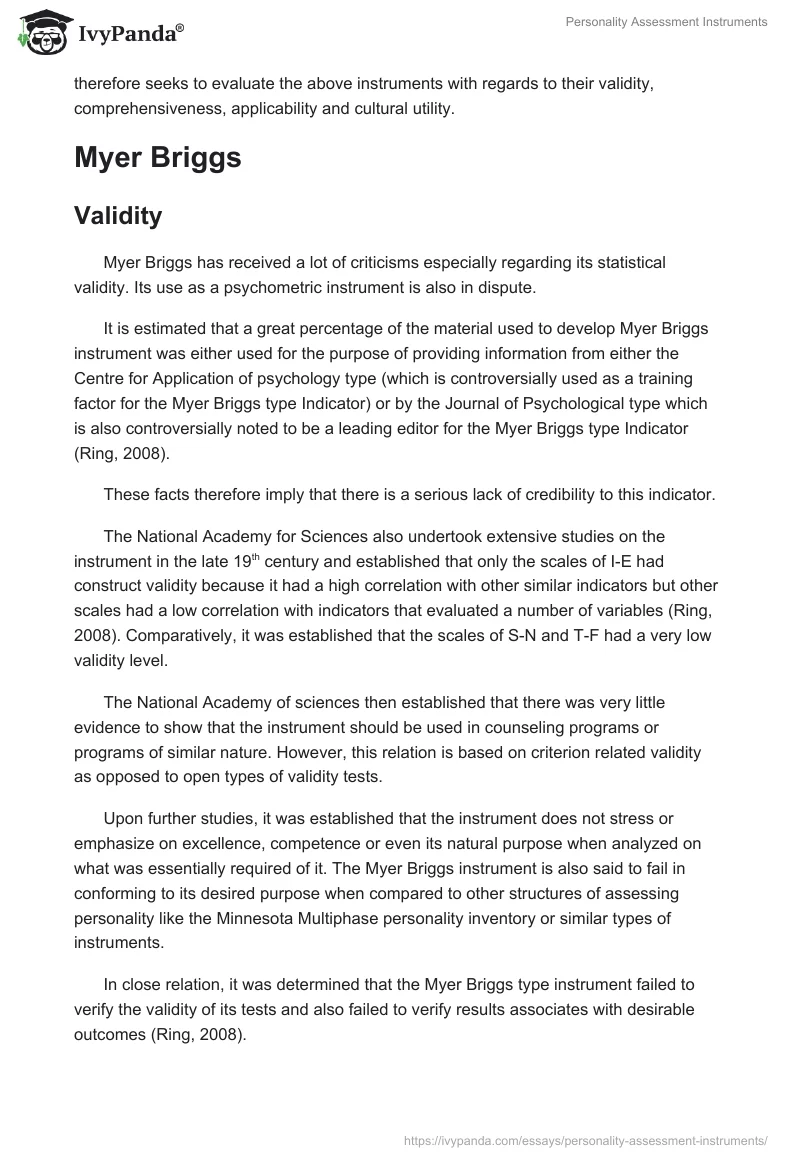 IvyPanda®

Personality Assessment Instruments

therefore seeks to evaluate the above instruments with regards to their validity, comprehensiveness, applicability and cultural utility.

Myer Briggs

Validity

Myer Briggs has received a lot of criticisms especially regarding its statistical validity. Its use as a psychometric instrument is also in dispute.

It is estimated that a great percentage of the material used to develop Myer Briggs instrument was either used for the purpose of providing information from either the Centre for Application of psychology type (which is controversially used as a training factor for the Myer Briggs type Indicator) or by the Journal of Psychological type which is also controversially noted to be a leading editor for the Myer Briggs type Indicator (Ring, 2008).

These facts therefore imply that there is a serious lack of credibility to this indicator.

The National Academy for Sciences also undertook extensive studies on the instrument in the late 19$^{th}$ century and established that only the scales of I-E had construct validity because it had a high correlation with other similar indicators but other scales had a low correlation with indicators that evaluated a number of variables (Ring, 2008). Comparatively, it was established that the scales of S-N and T-F had a very low validity level.

The National Academy of sciences then established that there was very little evidence to show that the instrument should be used in counseling programs or programs of similar nature. However, this relation is based on criterion related validity as opposed to open types of validity tests.

Upon further studies, it was established that the instrument does not stress or emphasize on excellence, competence or even its natural purpose when analyzed on what was essentially required of it. The Myer Briggs instrument is also said to fail in conforming to its desired purpose when compared to other structures of assessing personality like the Minnesota Multiphase personality inventory or similar types of instruments.

In close relation, it was determined that the Myer Briggs type instrument failed to verify the validity of its tests and also failed to verify results associates with desirable outcomes (Ring, 2008).

https://ivypanda.com/essays/personality-assessment-instruments/